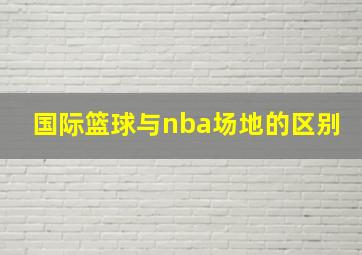 国际篮球与nba场地的区别